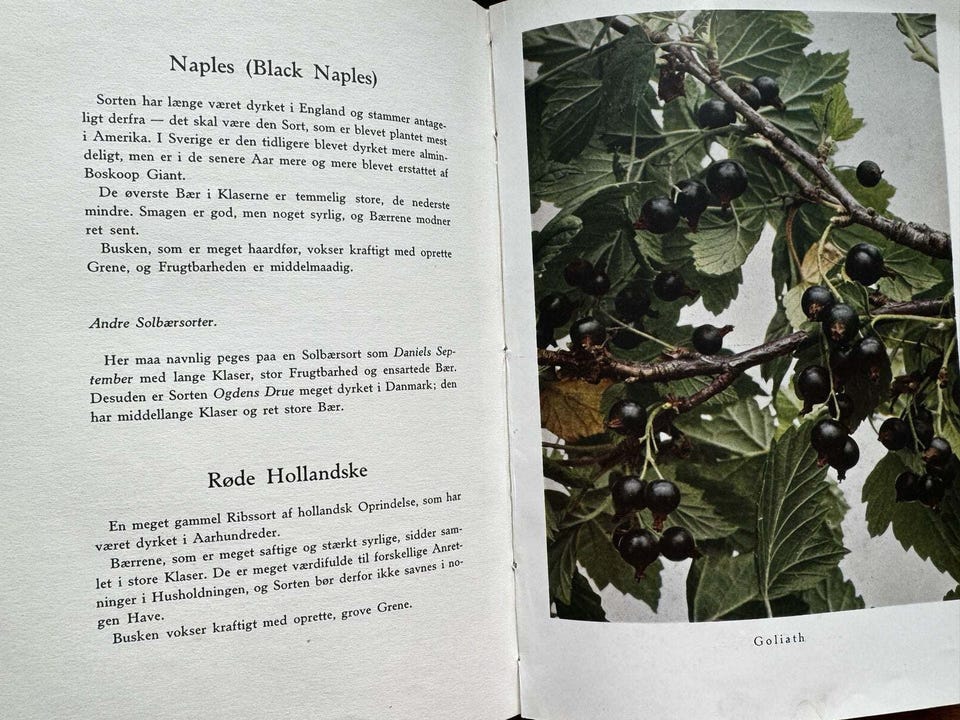 Naples (Black Naples)

Sorten har længe været dyrket i England og stammer antageligt derfra — det skal være den Sort, som er blevet plantet mest i Amerika. I Sverige er den tidligere blevet dyrket mere almindeligt, men er i de senere Aar mere og mere blevet erstattet af Boskoop Giant.

De øverste Bær i Klaserne er temmelig store, de nederste mindre. Smagen er god, men noget syrlig, og Bærrene modner ret sent.

Busken, som er meget haardfør, vokser kraftigt med oprette Grene, og Frugtbarheden er middelmaadig.

Andre Solbærsorter.

Her maa navnlig peges paa en Solbærsort som Daniels September med lange Klaser, stor Frugtbarhed og ensartede Bær. Desuden er Sorten Ogdens Drue meget dyrket i Danmark; den har middellange Klaser og ret store Bær.

Røde Hollandske

En meget gammel Ribssort af hollandsk Oprindelse, som har været dyrket i Aarhundreder.

Bærrene, som er meget saftige og stærkt syrlige, sidder samlet i store Klaser. De er meget værdifulde til forskellige Anretninger i Husholdningen, og Sorten bør derfor ikke savnes i nogen Have.

Busken vokser kraftigt med oprette, grove Grene.

Goliath